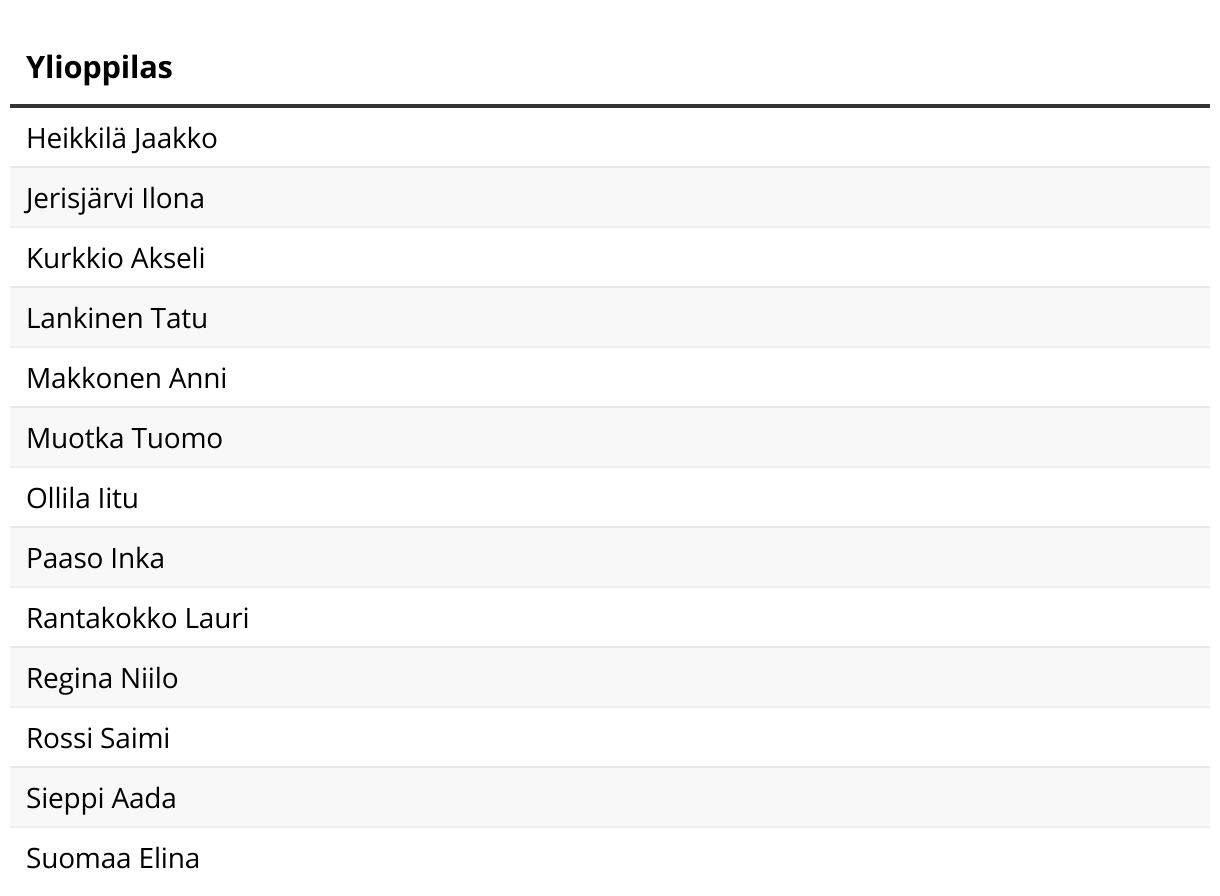 | Ylioppilas |
|---|
| Heikkilä Jaakko |
| Jerisjärvi Ilona |
| Kurkkio Akseli |
| Lankinen Tatu |
| Makkonen Anni |
| Muotka Tuomo |
| Ollila Iitu |
| Paaso Inka |
| Rantakokko Lauri |
| Regina Niilo |
| Rossi Saimi |
| Sieppi Aada |
| Suomaa Elina |